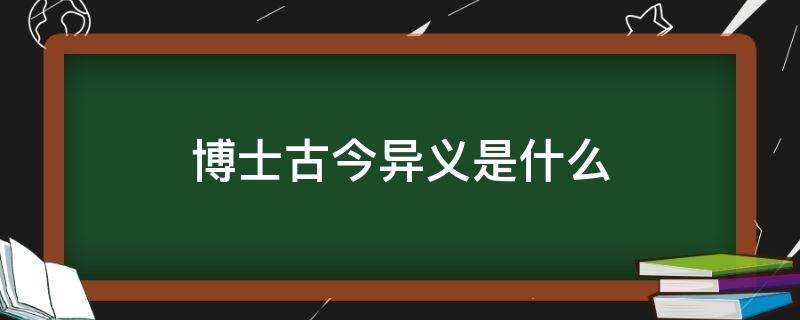 博士古今异义是什么